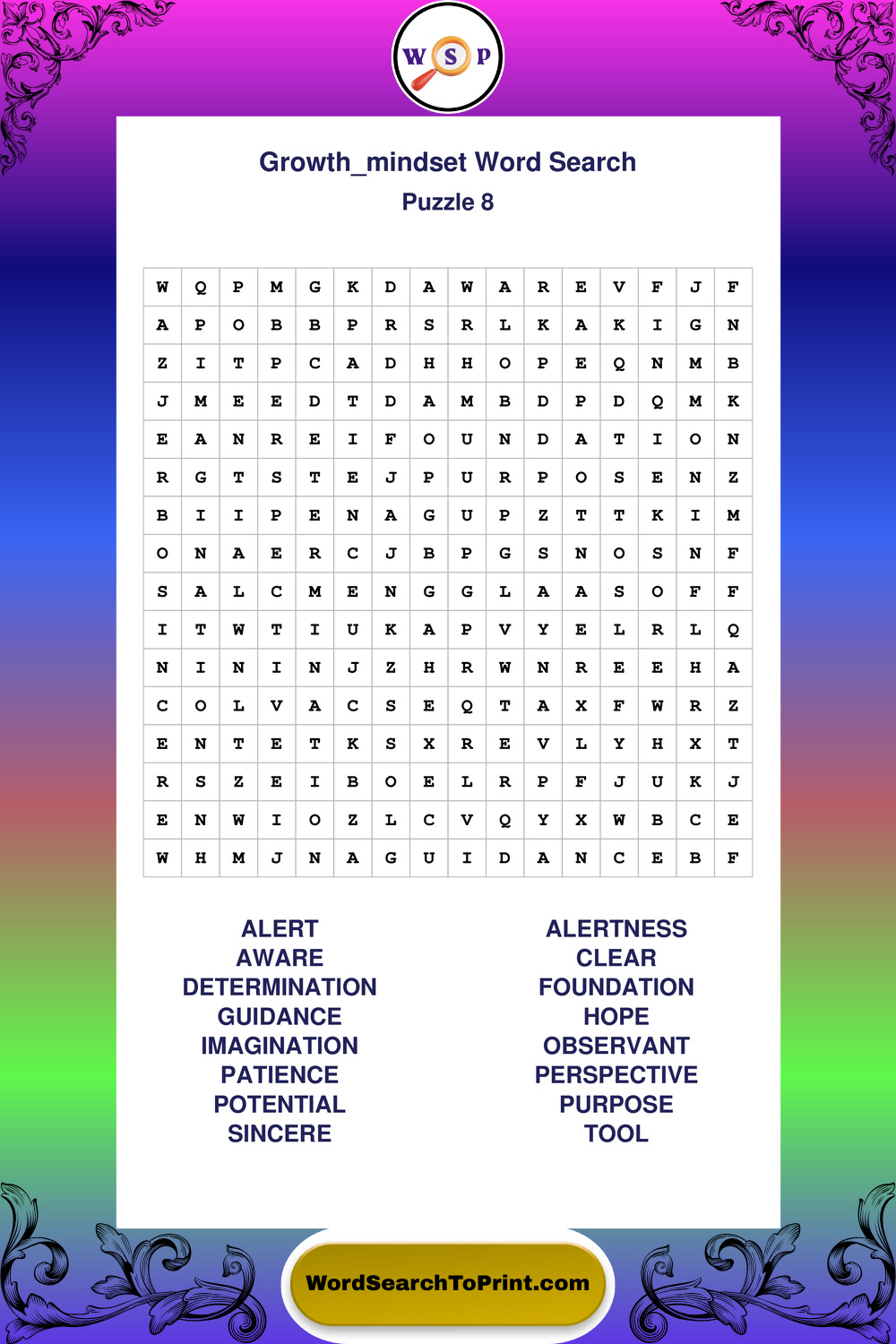 W S P

Growth_mindset Word Search
Puzzle 8

| W | Q | P | M | G | K | D | A | W | A | R | E | V | F | J | F |
|---|---|---|---|---|---|---|---|---|---|---|---|---|---|---|---|
| A | P | O | B | B | P | R | S | R | L | K | A | K | I | G | N |
| Z | I | T | P | C | A | D | H | H | O | P | E | Q | N | M | B |
| J | M | E | E | D | T | D | A | M | B | D | P | D | Q | M | K |
| E | A | N | R | E | I | F | O | U | N | D | A | T | I | O | N |
| R | G | T | S | T | E | J | P | U | R | P | O | S | E | N | Z |
| B | I | I | P | E | N | A | G | U | P | Z | T | T | K | I | M |
| O | N | A | E | R | C | J | B | P | G | S | N | O | S | N | F |
| S | A | L | C | M | E | N | G | G | L | A | A | S | O | F | F |
| I | T | W | T | I | U | K | A | P | V | Y | E | L | R | L | Q |
| N | I | N | I | N | J | Z | H | R | W | N | R | E | E | H | A |
| C | O | L | V | A | C | S | E | Q | T | A | X | F | W | R | Z |
| E | N | T | E | T | K | S | X | R | E | V | L | Y | H | X | T |
| R | S | Z | E | I | B | O | E | L | R | P | F | J | U | K | J |
| E | N | W | I | O | Z | L | C | V | Q | Y | X | W | B | C | E |
| W | H | M | J | N | A | G | U | I | D | A | N | C | E | B | F |

ALERT
AWARE
DETERMINATION
GUIDANCE
IMAGINATION
PATIENCE
POTENTIAL
SINCERE

ALERTNESS
CLEAR
FOUNDATION
HOPE
OBSERVANT
PERSPECTIVE
PURPOSE
TOOL

WordSearchToPrint.com